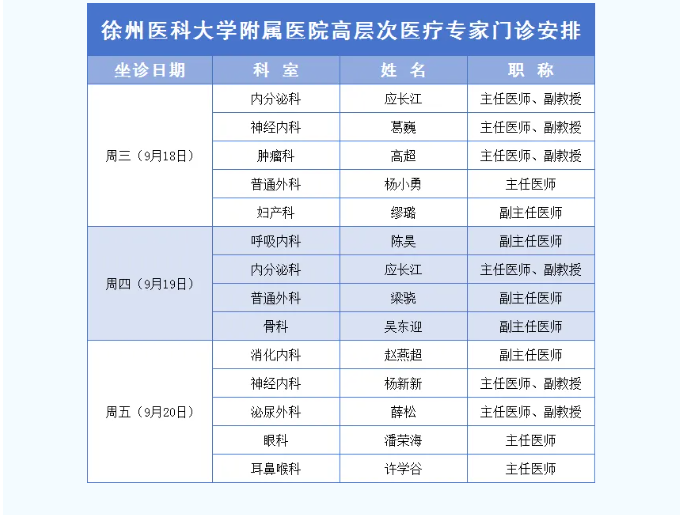 徐州医科大学附属医院高层次医疗专家门诊安排

| 坐诊日期 | 科 室 | 姓 名 | 职 称 |
|---|---|---|---|
| 周三（9月18日） | 内分泌科 | 应长江 | 主任医师、副教授 |
| | 神经内科 | 葛巍 | 主任医师、副教授 |
| | 肿瘤科 | 高超 | 主任医师、副教授 |
| | 普通外科 | 杨小勇 | 主任医师 |
| | 妇产科 | 缪璐 | 副主任医师 |
| 周四（9月19日） | 呼吸内科 | 陈昊 | 副主任医师 |
| | 内分泌科 | 应长江 | 主任医师、副教授 |
| | 普通外科 | 梁骁 | 副主任医师 |
| | 骨科 | 吴东迎 | 副主任医师 |
| 周五（9月20日） | 消化内科 | 赵燕超 | 副主任医师 |
| | 神经内科 | 杨新新 | 主任医师、副教授 |
| | 泌尿外科 | 薛松 | 主任医师、副教授 |
| | 眼科 | 潘荣海 | 主任医师 |
| | 耳鼻喉科 | 许学谷 | 主任医师 |